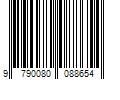 9 790080 088654